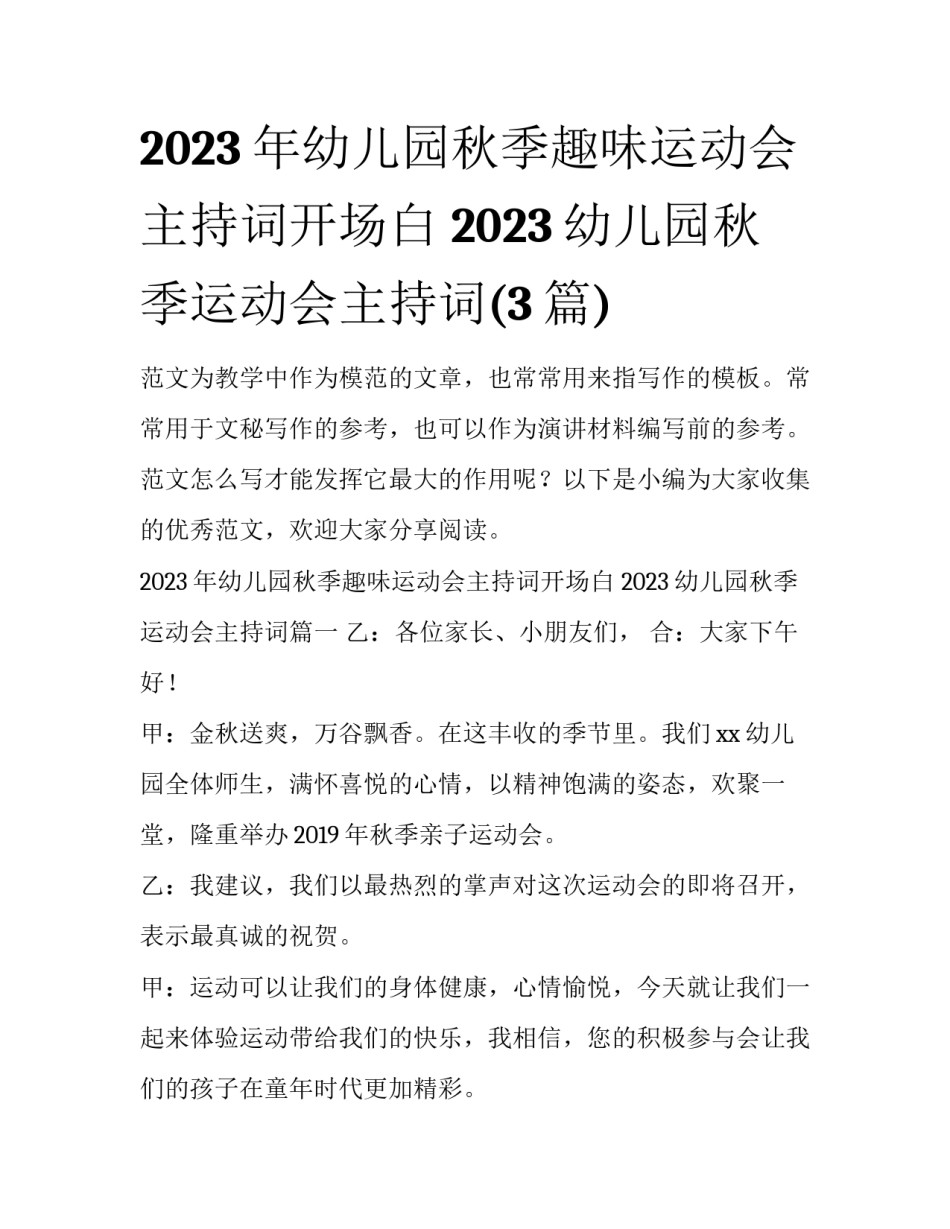 2023 年幼儿园秋季趣味运动会主持词开场白 2023 幼儿园秋季运动会主持词(3 篇)

范文为教学中作为模范的文章，也常常用来指写作的模板。常常用于文秘写作的参考，也可以作为演讲材料编写前的参考。范文怎么写才能发挥它最大的作用呢？以下是小编为大家收集的优秀范文，欢迎大家分享阅读。

2023 年幼儿园秋季趣味运动会主持词开场白 2023 幼儿园秋季运动会主持词篇一 乙：各位家长、小朋友们， 合：大家下午好！

甲：金秋送爽，万谷飘香。在这丰收的季节里。我们 xx 幼儿园全体师生，满怀喜悦的心情，以精神饱满的姿态，欢聚一堂，隆重举办 2019 年秋季亲子运动会。

乙：我建议，我们以最热烈的掌声对这次运动会的即将召开，表示最真诚的祝贺。

甲：运动可以让我们的身体健康，心情愉悦，今天就让我们一起来体验运动带给我们的快乐，我相信，您的积极参与会让我们的孩子在童年时代更加精彩。